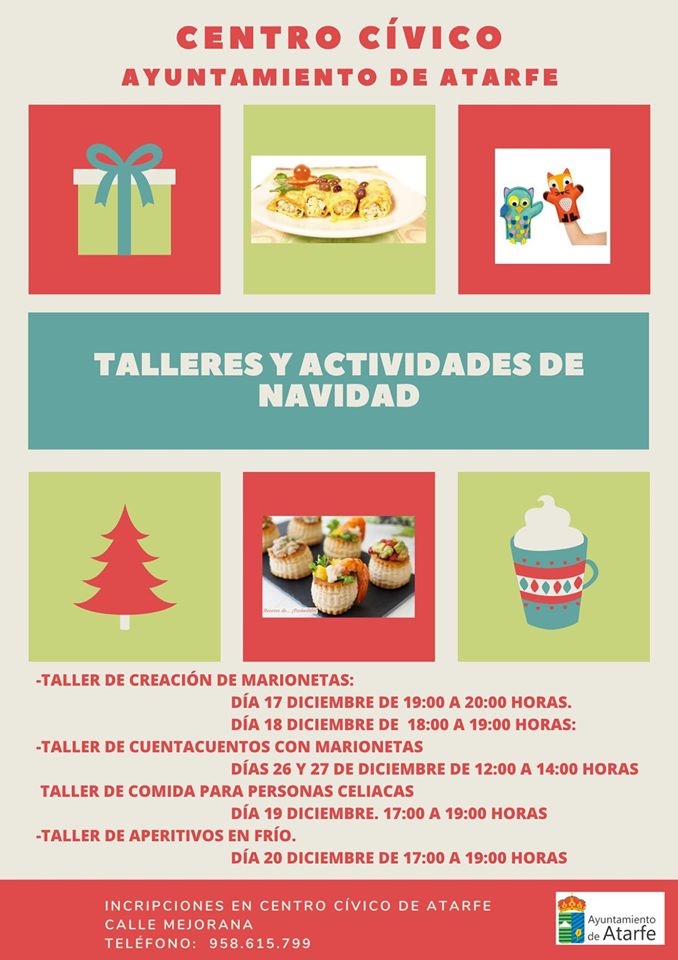 CENTRO CÍVICO
AYUNTAMIENTO DE ATARFE

TALLERES Y ACTIVIDADES DE NAVIDAD

-TALLER DE CREACIÓN DE MARIONETAS:
DÍA 17 DICIEMBRE DE 19:00 A 20:00 HORAS.
DÍA 18 DICIEMBRE DE 18:00 A 19:00 HORAS:
-TALLER DE CUENTACUENTOS CON MARIONETAS
DÍAS 26 Y 27 DE DICIEMBRE DE 12:00 A 14:00 HORAS
TALLER DE COMIDA PARA PERSONAS CELIACAS
DÍA 19 DICIEMBRE. 17:00 A 19:00 HORAS
-TALLER DE APERITIVOS EN FRÍO.
DÍA 20 DICIEMBRE DE 17:00 A 19:00 HORAS

INCRIPCIONES EN CENTRO CÍVICO DE ATARFE
CALLE MEJORANA
TELÉFONO: 958.615.799

Ayuntamiento de Atarfe